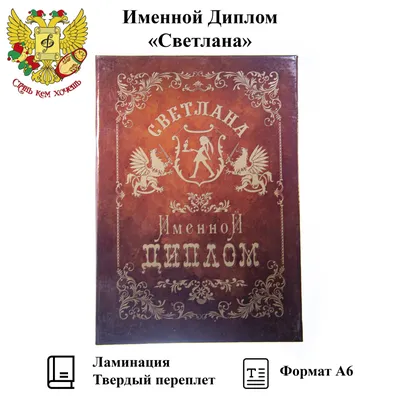 Стань кем хочешь

Именной Диплом
«Светлана»

СВЕТЛАНА

Именной
ДИПЛОМ

Ламинация
Твердый переплет

Формат А6